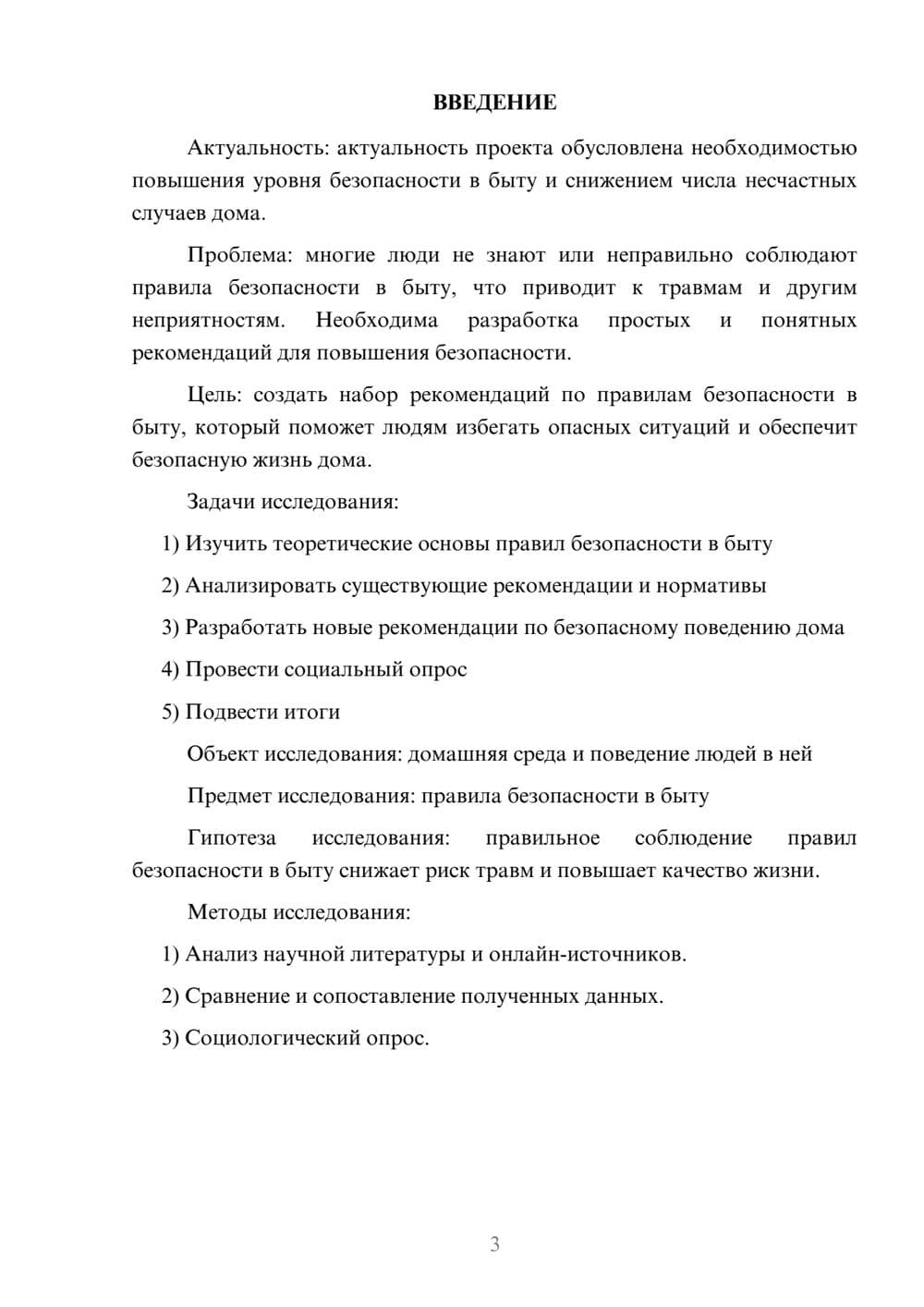 ВВЕДЕНИЕ

Актуальность: актуальность проекта обусловлена необходимостью повышения уровня безопасности в быту и снижением числа несчастных случаев дома.

Проблема: многие люди не знают или неправильно соблюдают правила безопасности в быту, что приводит к травмам и другим неприятностям. Необходима разработка простых и понятных рекомендаций для повышения безопасности.

Цель: создать набор рекомендаций по правилам безопасности в быту, который поможет людям избегать опасных ситуаций и обеспечит безопасную жизнь дома.

Задачи исследования:

1) Изучить теоретические основы правил безопасности в быту

2) Анализировать существующие рекомендации и нормативы

3) Разработать новые рекомендации по безопасному поведению дома

4) Провести социальный опрос

5) Подвести итоги

Объект исследования: домашняя среда и поведение людей в ней

Предмет исследования: правила безопасности в быту

Гипотеза исследования: правильное соблюдение правил безопасности в быту снижает риск травм и повышает качество жизни.

Методы исследования:

1) Анализ научной литературы и онлайн-источников.

2) Сравнение и сопоставление полученных данных.

3) Социологический опрос.

3